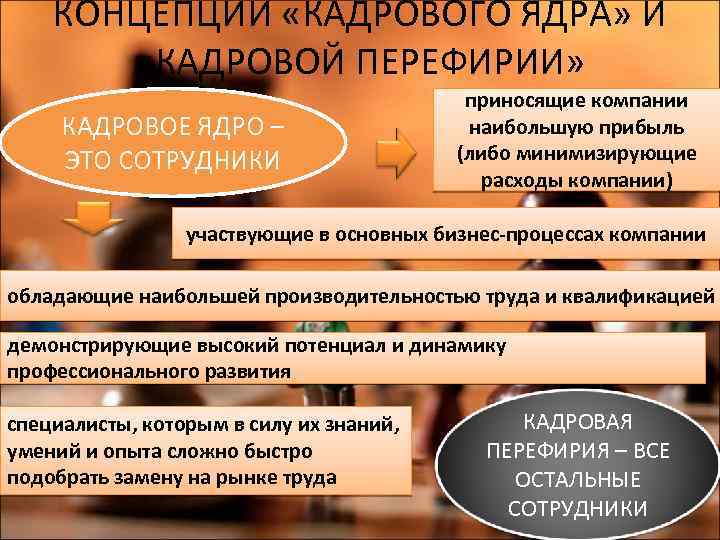 КОНЦЕПЦИИ «КАДРОВОГО ЯДРА» И КАДРОВОЙ ПЕРЕФИРИИ»

КАДРОВОЕ ЯДРО – ЭТО СОТРУДНИКИ

приносящие компании наибольшую прибыль (либо минимизирующие расходы компании)

участвующие в основных бизнес-процессах компании

обладающие наибольшей производительностью труда и квалификацией

демонстрирующие высокий потенциал и динамику профессионального развития

специалисты, которым в силу их знаний, умений и опыта сложно быстро подобрать замену на рынке труда

КАДРОВАЯ ПЕРЕФИРИЯ – ВСЕ ОСТАЛЬНЫЕ СОТРУДНИКИ